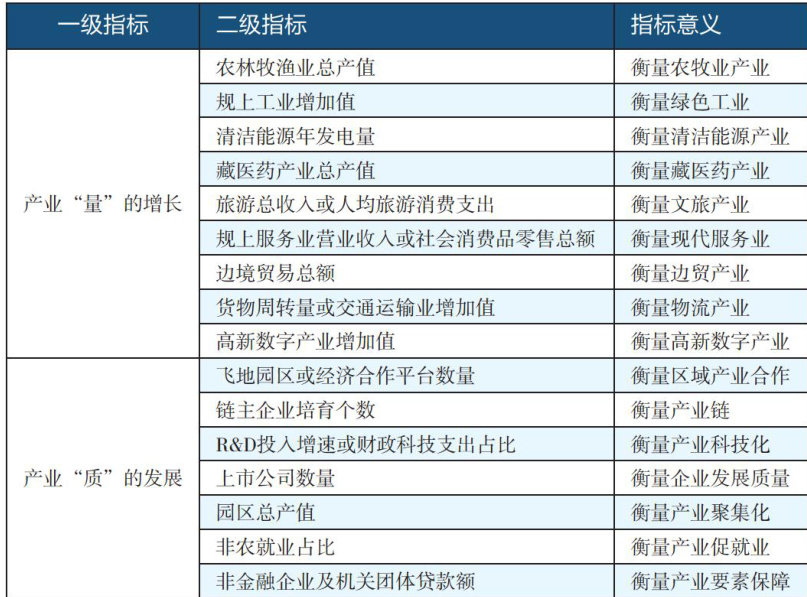 | 一级指标 | 二级指标 | 指标意义 |
|---|---|---|
| 产业“量”的增长 | 农林牧渔业总产值 | 衡量农牧业产业 |
| | 规上工业增加值 | 衡量绿色工业 |
| | 清洁能源年发电量 | 衡量清洁能源产业 |
| | 藏医药产业总产值 | 衡量藏医药产业 |
| | 旅游总收入或人均旅游消费支出 | 衡量文旅产业 |
| | 规上服务业营业收入或社会消费品零售总额 | 衡量现代服务业 |
| | 边境贸易总额 | 衡量边贸产业 |
| | 货物周转量或交通运输业增加值 | 衡量物流产业 |
| | 高新数字产业增加值 | 衡量高新数字产业 |
| 产业“质”的发展 | 飞地园区或经济合作平台数量 | 衡量区域产业合作 |
| | 链主企业培育个数 | 衡量产业链 |
| | R&D投入增速或财政科技支出占比 | 衡量产业科技化 |
| | 上市公司数量 | 衡量企业发展质量 |
| | 园区总产值 | 衡量产业聚集化 |
| | 非农就业占比 | 衡量产业促就业 |
| | 非金融企业及机关团体贷款额 | 衡量产业要素保障 |